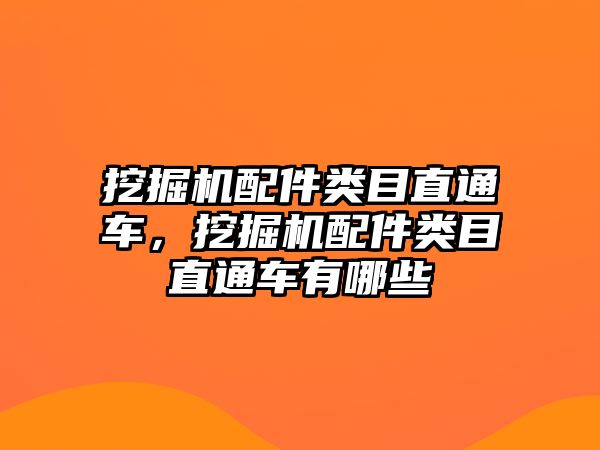 挖掘机配件类目直通车，挖掘机配件类目直通车有哪些